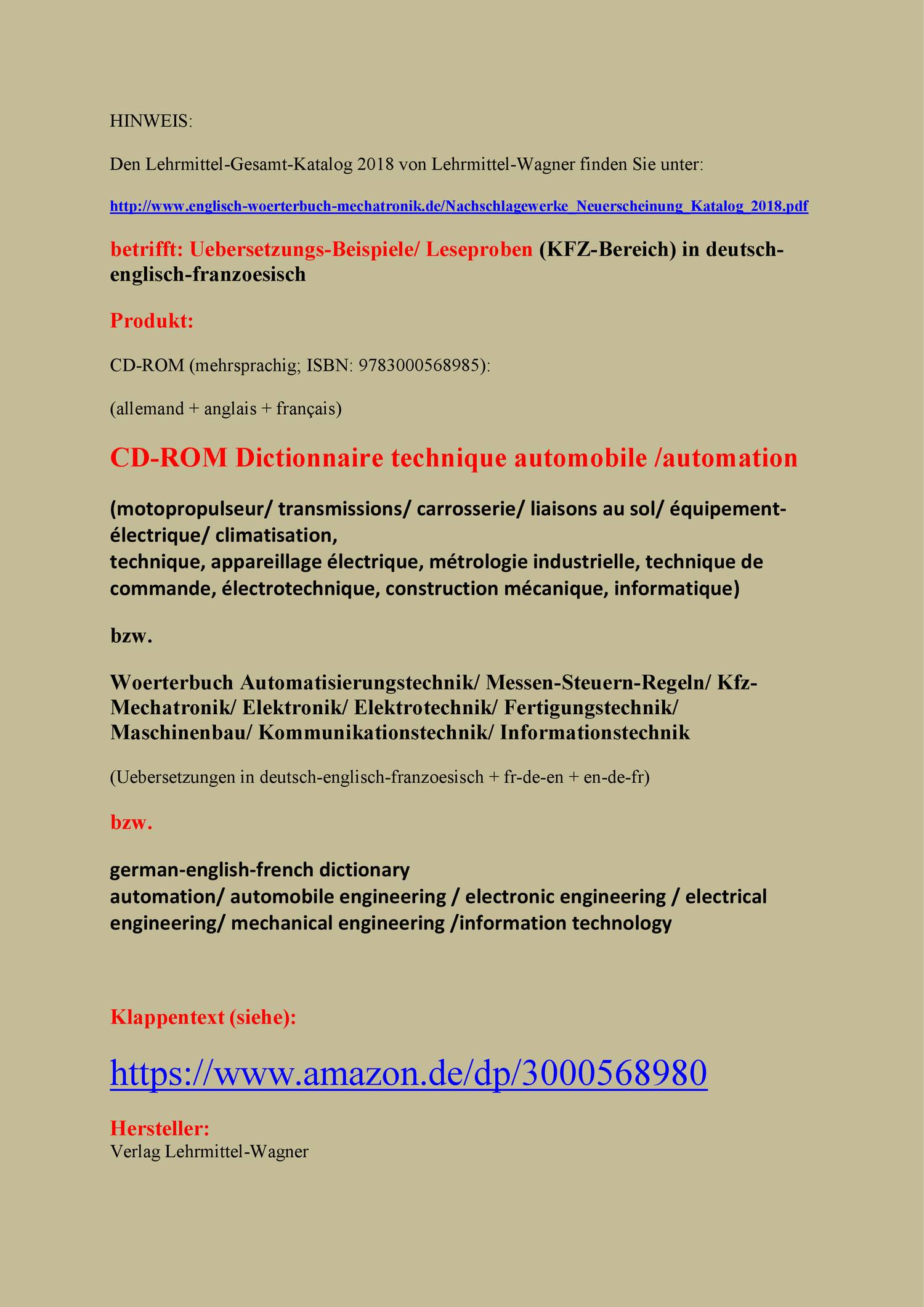 HINWEIS:

Den Lehrmittel-Gesamt-Katalog 2018 von Lehrmittel-Wagner finden Sie unter:

http://www.englisch-woerterbuch-mechatronik.de/Nachschlagewerke_Neuerscheinung_Katalog_2018.pdf

betrifft: Uebersetzungs-Beispiele/ Leseproben (KFZ-Bereich) in deutsch-englisch-franzoesisch

Produkt:

CD-ROM (mehrsprachig; ISBN: 9783000568985):

(allemand + anglais + français)

CD-ROM Dictionnaire technique automobile /automation

(motopropulseur/ transmissions/ carrosserie/ liaisons au sol/ équipement-électrique/ climatisation,
technique, appareillage électrique, métrologie industrielle, technique de commande, électrotechnique, construction mécanique, informatique)

bzw.

Woerterbuch Automatisierungstechnik/ Messen-Steuern-Regeln/ Kfz-Mechatronik/ Elektronik/ Elektrotechnik/ Fertigungstechnik/ Maschinenbau/ Kommunikationstechnik/ Informationstechnik

(Uebersetzungen in deutsch-englisch-franzoesisch + fr-de-en + en-de-fr)

bzw.

german-english-french dictionary
automation/ automobile engineering / electronic engineering / electrical engineering/ mechanical engineering /information technology

Klappentext (siehe):

https://www.amazon.de/dp/3000568980

Hersteller:
Verlag Lehrmittel-Wagner